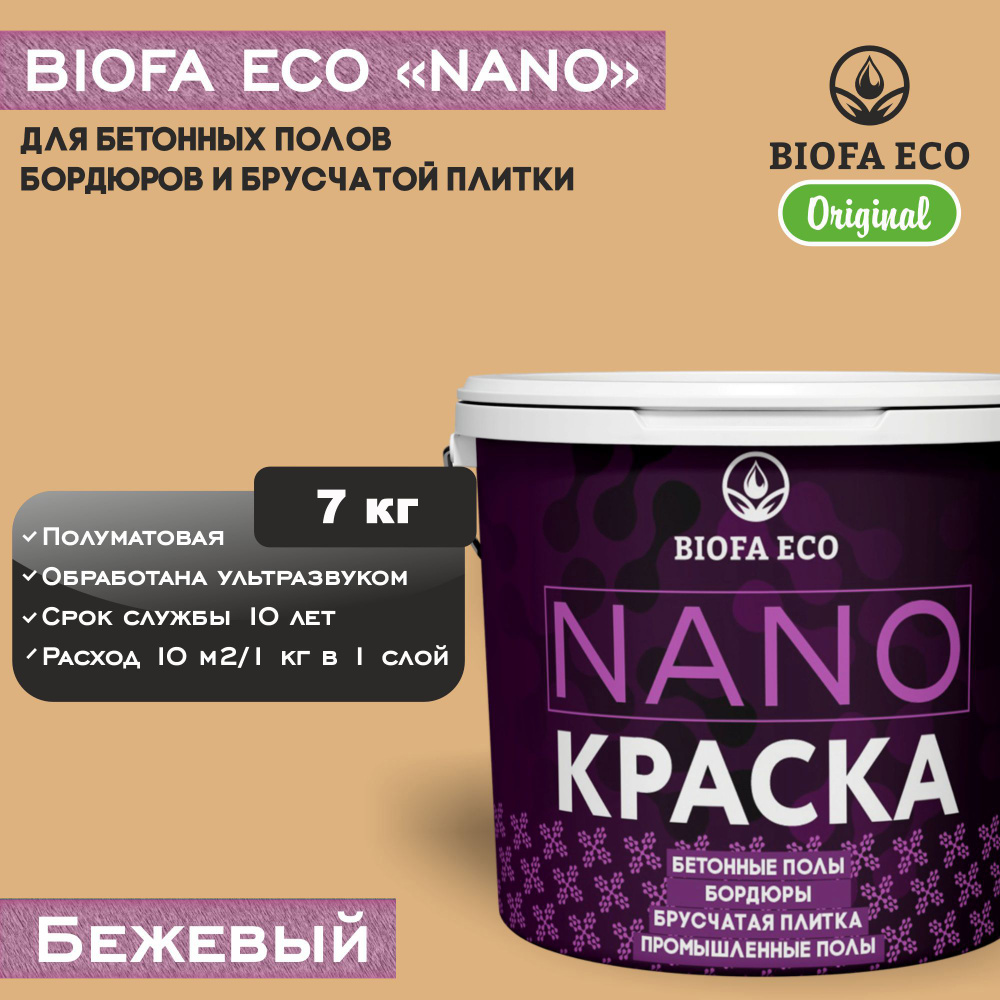 BIOFA ECO «NANO»

ДЛЯ БЕТОННЫХ ПОЛОВ
БОРДЮРОВ И БРУСЧАТОЙ ПЛИТКИ

BIOFA ECO
Original

7 кг

✓ Полуматовая
✓ Обработана ультразвуком
✓ Срок службы 10 лет
✓ Расход 10 м2/1 кг в 1 слой

BIOFA ECO

NANO
КРАСКА

БЕТОННЫЕ ПОЛЫ
БОРДЮРЫ
БРУСЧАТАЯ ПЛИТКА
ПРОМЫШЛЕННЫЕ ПОЛЫ

Бежевый